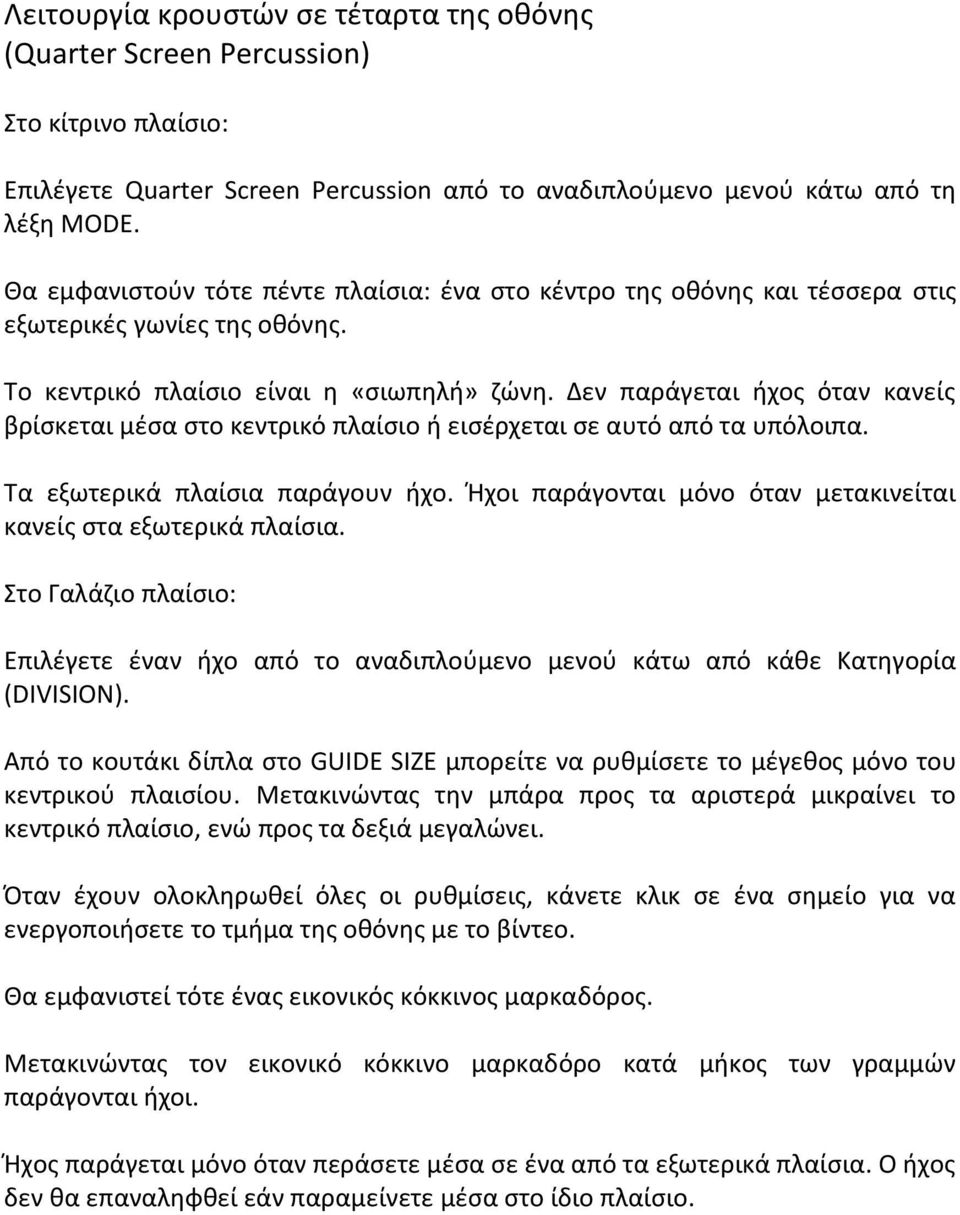 Λειτουργία κρουστών σε τέταρτα της οθόνης (Quarter Screen Percussion)

Στο κίτρινο πλαίσιο:

Επιλέγετε Quarter Screen Percussion από το αναδιπλούμενο μενού κάτω από τη λέξη MODE.

Θα εμφανιστούν τότε πέντε πλαίσια: ένα στο κέντρο της οθόνης και τέσσερα στις εξωτερικές γωνίες της οθόνης.

Το κεντρικό πλαίσιο είναι η «σιωπηλή» ζώνη. Δεν παράγεται ήχος όταν κανείς βρίσκεται μέσα στο κεντρικό πλαίσιο ή εισέρχεται σε αυτό από τα υπόλοιπα.

Τα εξωτερικά πλαίσια παράγουν ήχο. Ήχοι παράγονται μόνο όταν μετακινείται κανείς στα εξωτερικά πλαίσια.

Στο Γαλάζιο πλαίσιο:

Επιλέγετε έναν ήχο από το αναδιπλούμενο μενού κάτω από κάθε Κατηγορία (DIVISION).

Από το κουτάκι δίπλα στο GUIDE SIZE μπορείτε να ρυθμίσετε το μέγεθος μόνο του κεντρικού πλαισίου. Μετακινώντας την μπάρα προς τα αριστερά μικραίνει το κεντρικό πλαίσιο, ενώ προς τα δεξιά μεγαλώνει.

Όταν έχουν ολοκληρωθεί όλες οι ρυθμίσεις, κάνετε κλικ σε ένα σημείο για να ενεργοποιήσετε το τμήμα της οθόνης με το βίντεο.

Θα εμφανιστεί τότε ένας εικονικός κόκκινος μαρκαδόρος.

Μετακινώντας τον εικονικό κόκκινο μαρκαδόρο κατά μήκος των γραμμών παράγονται ήχοι.

Ήχος παράγεται μόνο όταν περάσετε μέσα σε ένα από τα εξωτερικά πλαίσια. Ο ήχος δεν θα επαναληφθεί εάν παραμείνετε μέσα στο ίδιο πλαίσιο.